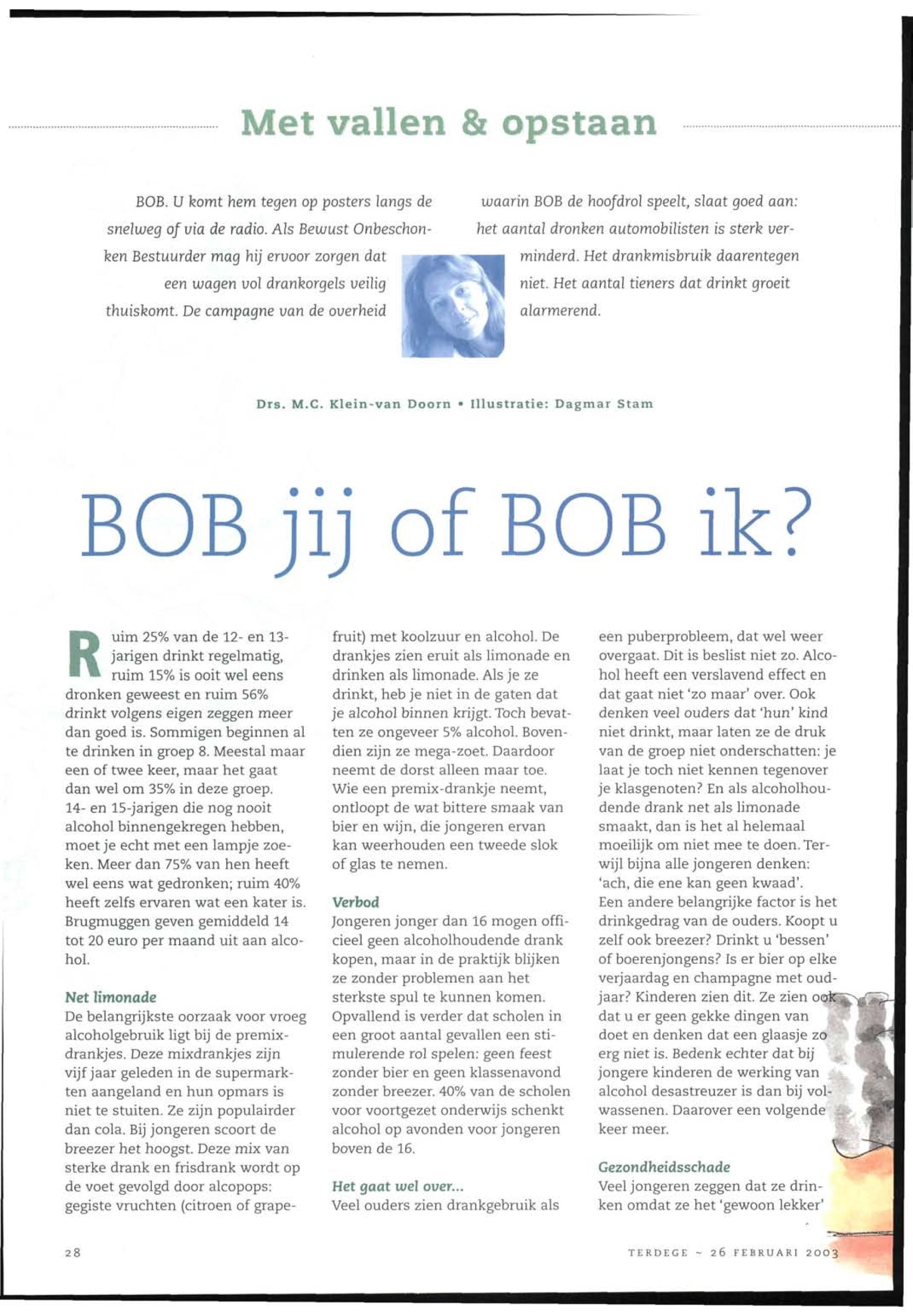 Met vallen & opstaan

BOB. U komt hem tegen op posters langs de snelweg of via de radio. Als Bewust Onbeschonken Bestuurder mag hij ervoor zorgen dat een wagen vol drankorgels veilig thuiskomt. De campagne van de overheid waarin BOB de hoofdrol speelt, slaat goed aan: het aantal dronken automobilisten is sterk verminderd. Het drankmisbruik daarentegen niet. Het aantal tieners dat drinkt groeit alarmerend.

Drs. M.C. Klein-van Doorn • Illustratie: Dagmar Stam

BOB jij of BOB ik?

Ruim 25% van de 12- en 13-jarigen drinkt regelmatig, ruim 15% is ooit wel eens dronken geweest en ruim 56% drinkt volgens eigen zeggen meer dan goed is. Sommigen beginnen al te drinken in groep 8. Meestal maar een of twee keer, maar het gaat dan wel om 35% in deze groep. 14- en 15-jarigen die nog nooit alcohol binnengekregen hebben, moet je echt met een lampje zoeken. Meer dan 75% van hen heeft wel eens wat gedronken; ruim 40% heeft zelfs ervaren wat een kater is. Brugmuggen geven gemiddeld 14 tot 20 euro per maand uit aan alcohol.

Net limonade
De belangrijkste oorzaak voor vroeg alcoholgebruik ligt bij de premixdrankjes. Deze mixdrankjes zijn vijf jaar geleden in de supermarkten aangeland en hun opmars is niet te stuiten. Ze zijn populairder dan cola. Bij jongeren scoort de breezer het hoogst. Deze mix van sterke drank en frisdrank wordt op de voet gevolgd door alcopops: gegiste vruchten (citroen of grapefruit) met koolzuur en alcohol. De drankjes zien eruit als limonade en drinken als limonade. Als je ze drinkt, heb je niet in de gaten dat je alcohol binnen krijgt. Toch bevatten ze ongeveer 5% alcohol. Bovendien zijn ze mega-zoet. Daardoor neemt de dorst alleen maar toe. Wie een premix-drankje neemt, ontloopt de wat bittere smaak van bier en wijn, die jongeren ervan kan weerhouden een tweede slok of glas te nemen.

Verbod
Jongeren jonger dan 16 mogen officieel geen alcoholhoudende drank kopen, maar in de praktijk blijken ze zonder problemen aan het sterkste spul te kunnen komen. Opvallend is verder dat scholen in een groot aantal gevallen een stimulerende rol spelen: geen feest zonder bier en geen klassenavond zonder breezer. 40% van de scholen voor voortgezet onderwijs schenkt alcohol op avonden voor jongeren boven de 16.

Het gaat wel over...
Veel ouders zien drankgebruik als een puberprobleem, dat wel weer overgaat. Dit is beslist niet zo. Alcohol heeft een verslavend effect en dat gaat niet 'zo maar' over. Ook denken veel ouders dat 'hun' kind niet drinkt, maar laten ze de druk van de groep niet onderschatten: je laat je toch niet kennen tegenover je klasgenoten? En als alcoholhoudende drank net als limonade smaakt, dan is het al helemaal moeilijk om niet mee te doen. Terwijl bijna alle jongeren denken: 'ach, die ene kan geen kwaad'.
Een andere belangrijke factor is het drinkgedrag van de ouders. Koopt u zelf ook breezer? Drinkt u 'bessen' of boerenjongens? Is er bier op elke verjaardag en champagne met oudjaar? Kinderen zien dit. Ze zien ook dat u er geen gekke dingen van doet en denken dat een glaasje zo erg niet is. Bedenk echter dat bij jongere kinderen de werking van alcohol desastreuzer is dan bij volwassenen. Daarover een volgende keer meer.

Gezondheidsschade
Veel jongeren zeggen dat ze drinken omdat ze het 'gewoon lekker'

28

TERDEGE ~ 26 FEBRUARI 2003